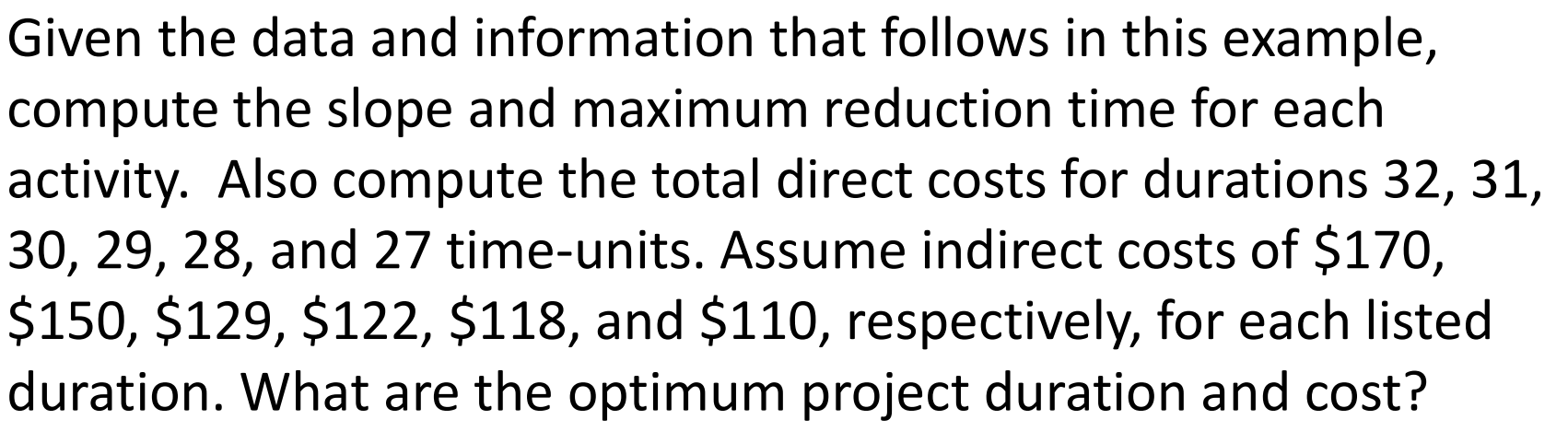 Given the data and information that follows in this example, compute the slope and maximum reduction time for each activity. Also compute the total direct costs for durations 32, 31, 30, 29, 28, and 27 time-units. Assume indirect costs of \$170, \$150, \$129, \$122, \$118, and \$110, respectively, for each listed duration. What are the optimum project duration and cost?